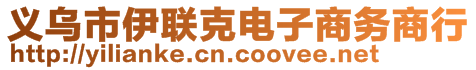 义乌市伊联克电子商务商行
http://yilianke.cn.coovee.net